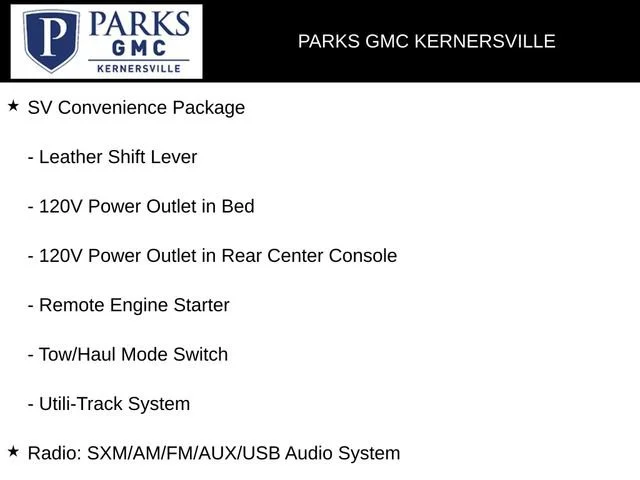 P PARKS GMC KERNERSVILLE

PARKS GMC KERNERSVILLE

★ SV Convenience Package

- Leather Shift Lever

- 120V Power Outlet in Bed

- 120V Power Outlet in Rear Center Console

- Remote Engine Starter

- Tow/Haul Mode Switch

- Utili-Track System

★ Radio: SXM/AM/FM/AUX/USB Audio System